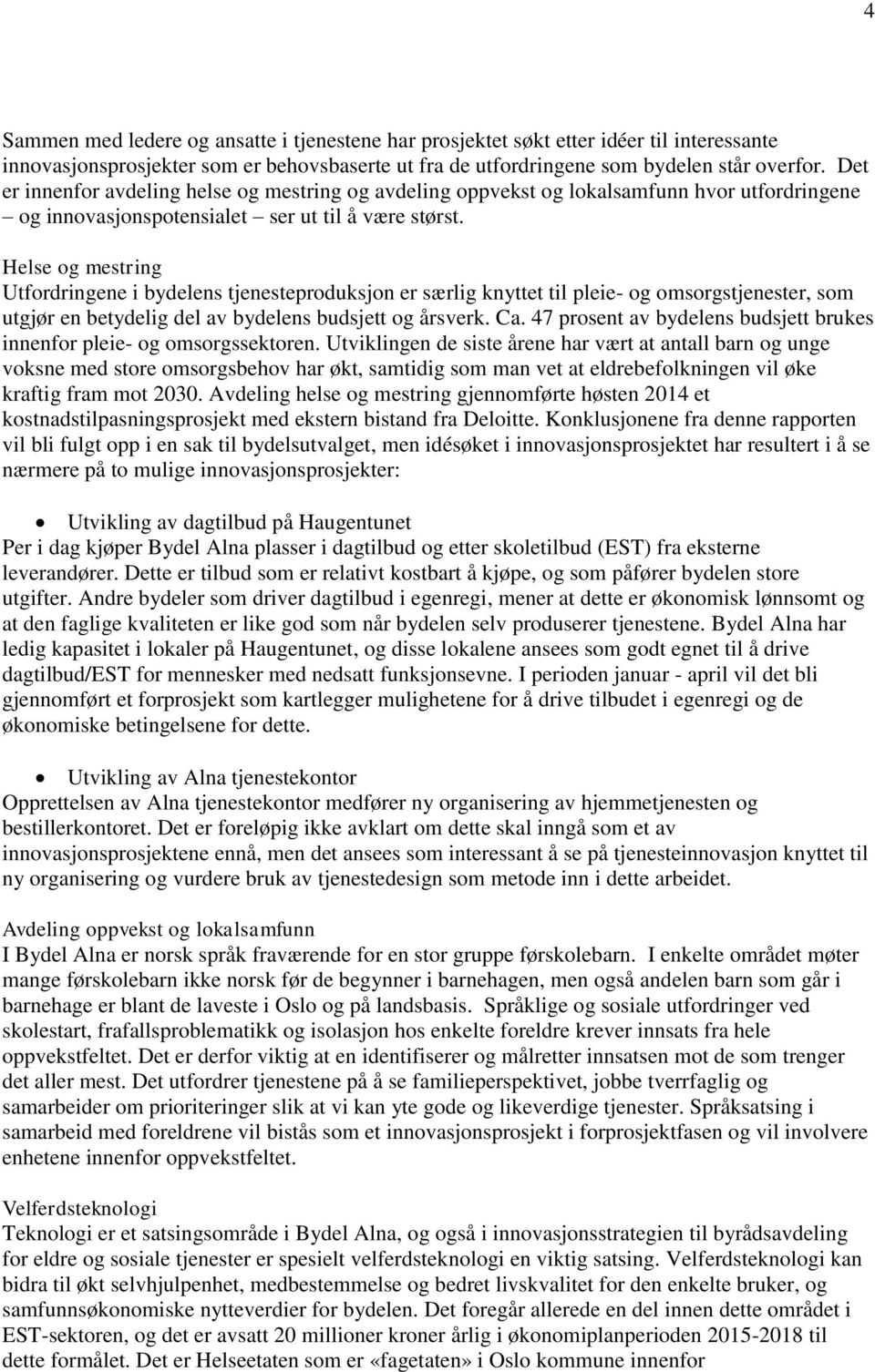 4

Sammen med ledere og ansatte i tjenestene har prosjektet søkt etter idéer til interessante innovasjonsprosjekter som er behovsbaserte ut fra de utfordringene som bydelen står overfor. Det er innenfor avdeling helse og mestring og avdeling oppvekst og lokalsamfunn hvor utfordringene – og innovasjonspotensialet – ser ut til å være størst.

Helse og mestring
Utfordringene i bydelens tjenesteproduksjon er særlig knyttet til pleie- og omsorgstjenester, som utgjør en betydelig del av bydelens budsjett og årsverk. Ca. 47 prosent av bydelens budsjett brukes innenfor pleie- og omsorgssektoren. Utviklingen de siste årene har vært at antall barn og unge voksne med store omsorgsbehov har økt, samtidig som man vet at eldrebefolkningen vil øke kraftig fram mot 2030. Avdeling helse og mestring gjennomførte høsten 2014 et kostnadstilpasningsprosjekt med ekstern bistand fra Deloitte. Konklusjonene fra denne rapporten vil bli fulgt opp i en sak til bydelsutvalget, men idésøket i innovasjonsprosjektet har resultert i å se nærmere på to mulige innovasjonsprosjekter:

• Utvikling av dagtilbud på Haugentunet
Per i dag kjøper Bydel Alna plasser i dagtilbud og etter skoletilbud (EST) fra eksterne leverandører. Dette er tilbud som er relativt kostbart å kjøpe, og som påfører bydelen store utgifter. Andre bydeler som driver dagtilbud i egenregi, mener at dette er økonomisk lønnsomt og at den faglige kvaliteten er like god som når bydelen selv produserer tjenestene. Bydel Alna har ledig kapasitet i lokaler på Haugentunet, og disse lokalene ansees som godt egnet til å drive dagtilbud/EST for mennesker med nedsatt funksjonsevne. I perioden januar - april vil det bli gjennomført et forprosjekt som kartlegger mulighetene for å drive tilbudet i egenregi og de økonomiske betingelsene for dette.

• Utvikling av Alna tjenestekontor
Opprettelsen av Alna tjenestekontor medfører ny organisering av hjemmetjenesten og bestillerkontoret. Det er foreløpig ikke avklart om dette skal inngå som et av innovasjonsprosjektene ennå, men det ansees som interessant å se på tjenesteinnovasjon knyttet til ny organisering og vurdere bruk av tjenestedesign som metode inn i dette arbeidet.

Avdeling oppvekst og lokalsamfunn
I Bydel Alna er norsk språk fraværende for en stor gruppe førskolebarn. I enkelte området møter mange førskolebarn ikke norsk før de begynner i barnehagen, men også andelen barn som går i barnehage er blant de laveste i Oslo og på landsbasis. Språklige og sosiale utfordringer ved skolestart, frafallsproblematikk og isolasjon hos enkelte foreldre krever innsats fra hele oppvekstfeltet. Det er derfor viktig at en identifiserer og målretter innsatsen mot de som trenger det aller mest. Det utfordrer tjenestene på å se familieperspektivet, jobbe tverrfaglig og samarbeider om prioriteringer slik at vi kan yte gode og likeverdige tjenester. Språksatsing i samarbeid med foreldrene vil bistås som et innovasjonsprosjekt i forprosjektfasen og vil involvere enhetene innenfor oppvekstfeltet.

Velferdsteknologi
Teknologi er et satsingsområde i Bydel Alna, og også i innovasjonsstrategien til byrådsavdeling for eldre og sosiale tjenester er spesielt velferdsteknologi en viktig satsing. Velferdsteknologi kan bidra til økt selvhjulpenhet, medbestemmelse og bedret livskvalitet for den enkelte bruker, og samfunnsøkonomiske nytteverdier for bydelen. Det foregår allerede en del innen dette området i EST-sektoren, og det er avsatt 20 millioner kroner årlig i økonomiplanperioden 2015-2018 til dette formålet. Det er Helseetaten som er «fagetaten» i Oslo kommune innenfor